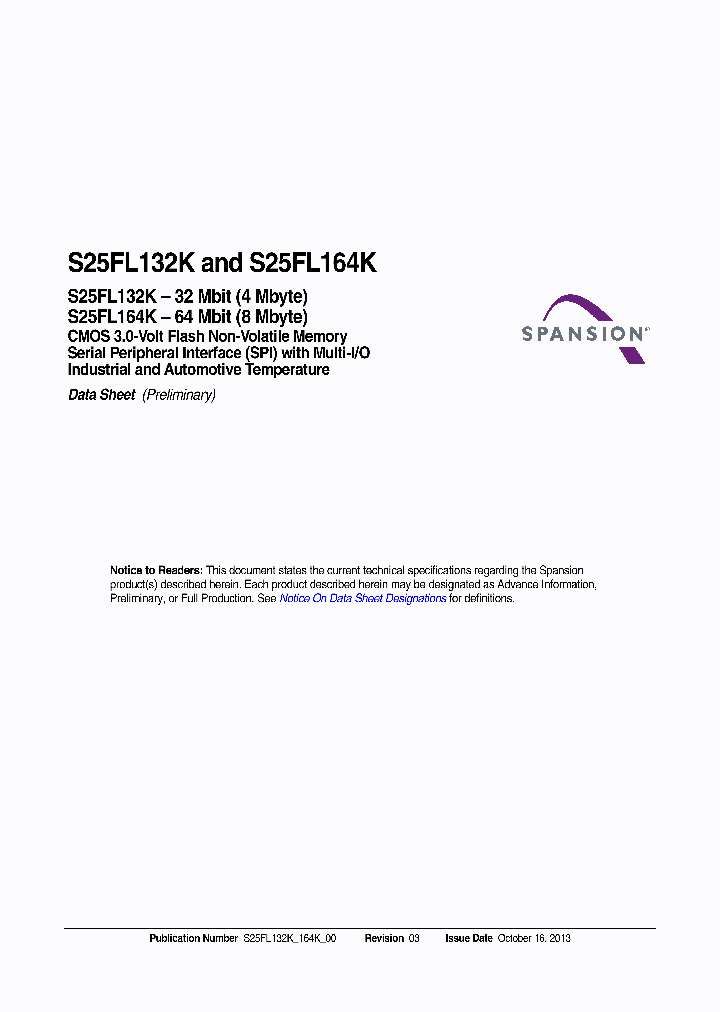 S25FL132K and S25FL164K

S25FL132K – 32 Mbit (4 Mbyte)
S25FL164K – 64 Mbit (8 Mbyte)
CMOS 3.0-Volt Flash Non-Volatile Memory
Serial Peripheral Interface (SPI) with Multi-I/O
Industrial and Automotive Temperature

SPANSION®

Data Sheet (Preliminary)

Notice to Readers: This document states the current technical specifications regarding the Spansion product(s) described herein. Each product described herein may be designated as Advance Information, Preliminary, or Full Production. See Notice On Data Sheet Designations for definitions.

Publication Number S25FL132K_164K_00 Revision 03 Issue Date October 16, 2013